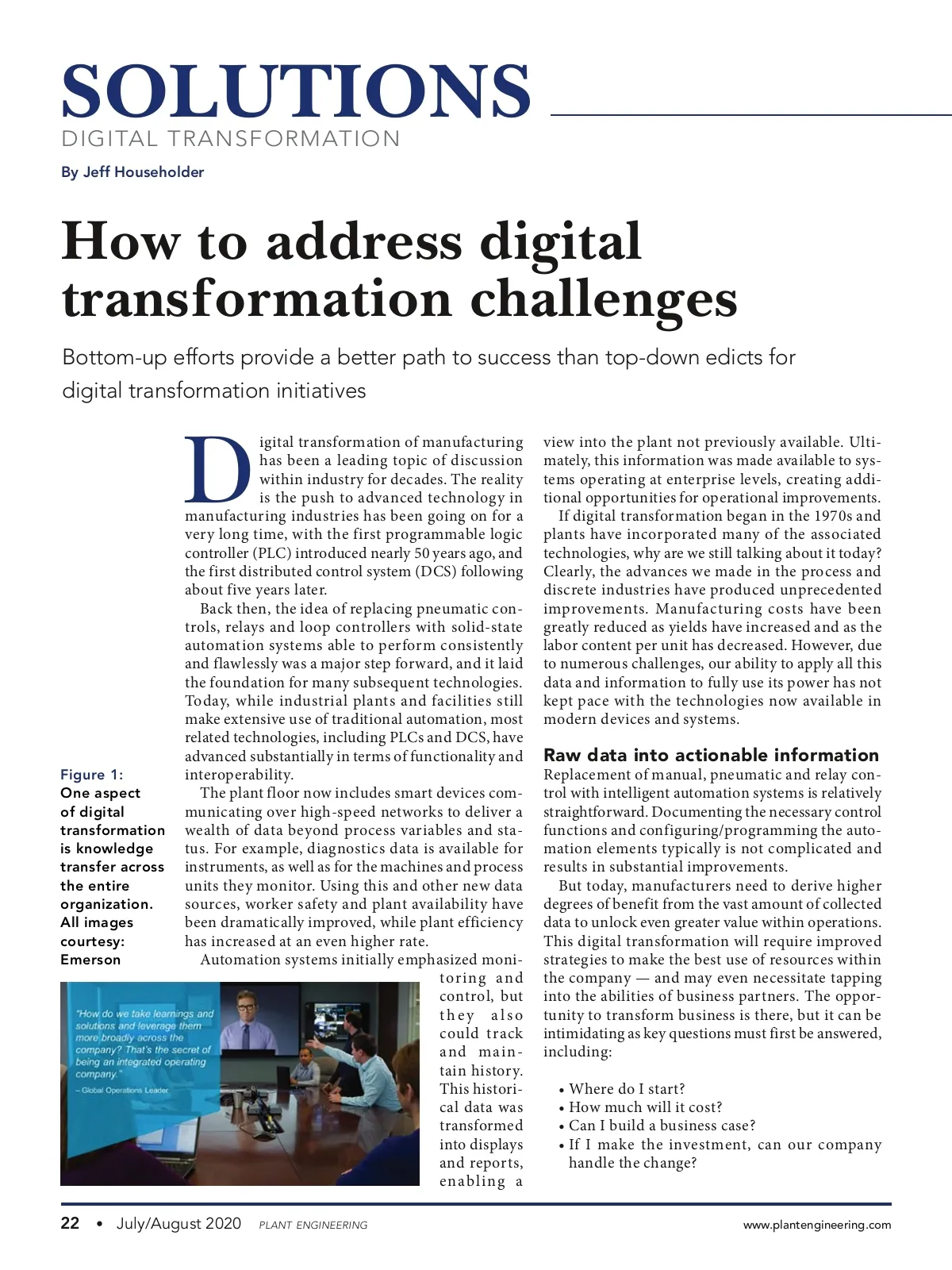 SOLUTIONS
DIGITAL TRANSFORMATION

By Jeff Householder

How to address digital transformation challenges

Bottom-up efforts provide a better path to success than top-down edicts for digital transformation initiatives

Digital transformation of manufacturing has been a leading topic of discussion within industry for decades. The reality is the push to advanced technology in manufacturing industries has been going on for a very long time, with the first programmable logic controller (PLC) introduced nearly 50 years ago, and the first distributed control system (DCS) following about five years later.

Back then, the idea of replacing pneumatic controls, relays and loop controllers with solid-state automation systems able to perform consistently and flawlessly was a major step forward, and it laid the foundation for many subsequent technologies. Today, while industrial plants and facilities still make extensive use of traditional automation, most related technologies, including PLCs and DCS, have advanced substantially in terms of functionality and interoperability.

The plant floor now includes smart devices communicating over high-speed networks to deliver a wealth of data beyond process variables and status. For example, diagnostics data is available for instruments, as well as for the machines and process units they monitor. Using this and other new data sources, worker safety and plant availability have been dramatically improved, while plant efficiency has increased at an even higher rate.

Automation systems initially emphasized monitoring and control, but they also could track and maintain history. This historical data was transformed into displays and reports, enabling a view into the plant not previously available. Ultimately, this information was made available to systems operating at enterprise levels, creating additional opportunities for operational improvements.

If digital transformation began in the 1970s and plants have incorporated many of the associated technologies, why are we still talking about it today? Clearly, the advances we made in the process and discrete industries have produced unprecedented improvements. Manufacturing costs have been greatly reduced as yields have increased and as the labor content per unit has decreased. However, due to numerous challenges, our ability to apply all this data and information to fully use its power has not kept pace with the technologies now available in modern devices and systems.

Raw data into actionable information
Replacement of manual, pneumatic and relay control with intelligent automation systems is relatively straightforward. Documenting the necessary control functions and configuring/programming the automation elements typically is not complicated and results in substantial improvements.

But today, manufacturers need to derive higher degrees of benefit from the vast amount of collected data to unlock even greater value within operations. This digital transformation will require improved strategies to make the best use of resources within the company — and may even necessitate tapping into the abilities of business partners. The opportunity to transform business is there, but it can be intimidating as key questions must first be answered, including:

• Where do I start?
• How much will it cost?
• Can I build a business case?
• If I make the investment, can our company handle the change?

Figure 1: One aspect of digital transformation is knowledge transfer across the entire organization. All images courtesy: Emerson

"How do we take learnings and solutions and leverage them more broadly across the company? That's the secret of being an integrated operating company."
– Global Operations Leader

22 • July/August 2020 PLANT ENGINEERING www.plantengineering.com